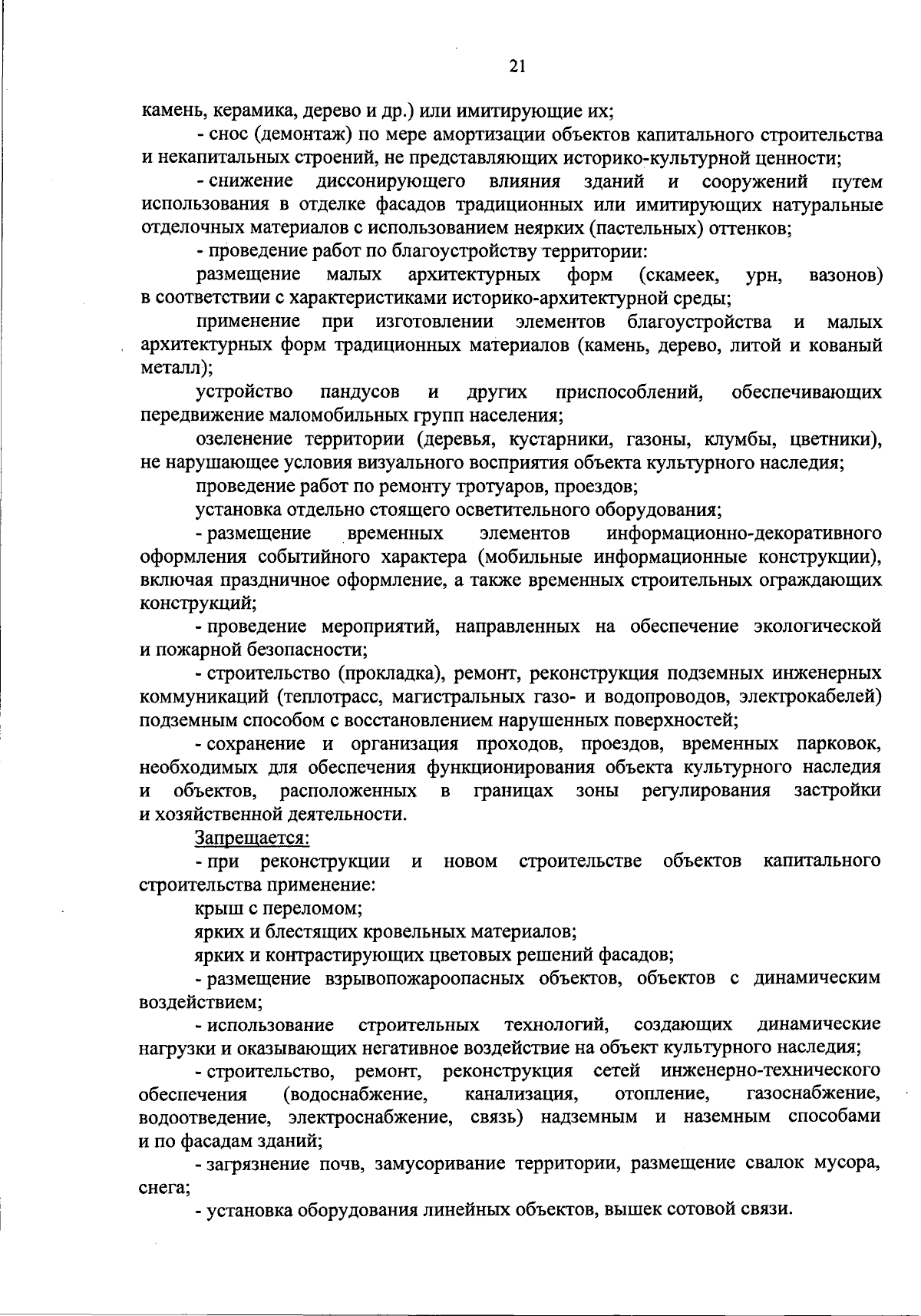 21

камень, керамика, дерево и др.) или имитирующие их;

- снос (демонтаж) по мере амортизации объектов капитального строительства и некапитальных строений, не представляющих историко-культурной ценности;

- снижение диссонирующего влияния зданий и сооружений путем использования в отделке фасадов традиционных или имитирующих натуральные отделочных материалов с использованием неярких (пастельных) оттенков;

- проведение работ по благоустройству территории:

размещение малых архитектурных форм (скамеек, урн, вазонов) в соответствии с характеристиками историко-архитектурной среды;

применение при изготовлении элементов благоустройства и малых архитектурных форм традиционных материалов (камень, дерево, литой и кованый металл);

устройство пандусов и других приспособлений, обеспечивающих передвижение маломобильных групп населения;

озеленение территории (деревья, кустарники, газоны, клумбы, цветники), не нарушающее условия визуального восприятия объекта культурного наследия;

проведение работ по ремонту тротуаров, проездов;

установка отдельно стоящего осветительного оборудования;

- размещение временных элементов информационно-декоративного оформления событийного характера (мобильные информационные конструкции), включая праздничное оформление, а также временных строительных ограждающих конструкций;

- проведение мероприятий, направленных на обеспечение экологической и пожарной безопасности;

- строительство (прокладка), ремонт, реконструкция подземных инженерных коммуникаций (теплотрасс, магистральных газо- и водопроводов, электрокабелей) подземным способом с восстановлением нарушенных поверхностей;

- сохранение и организация проходов, проездов, временных парковок, необходимых для обеспечения функционирования объекта культурного наследия и объектов, расположенных в границах зоны регулирования застройки и хозяйственной деятельности.

Запрещается:

- при реконструкции и новом строительстве объектов капитального строительства применение:

крыш с переломом;

ярких и блестящих кровельных материалов;

ярких и контрастирующих цветовых решений фасадов;

- размещение взрывопожароопасных объектов, объектов с динамическим воздействием;

- использование строительных технологий, создающих динамические нагрузки и оказывающих негативное воздействие на объект культурного наследия;

- строительство, ремонт, реконструкция сетей инженерно-технического обеспечения (водоснабжение, канализация, отопление, газоснабжение, водоотведение, электроснабжение, связь) надземным и наземным способами и по фасадам зданий;

- загрязнение почв, замусоривание территории, размещение свалок мусора, снега;

- установка оборудования линейных объектов, вышек сотовой связи.